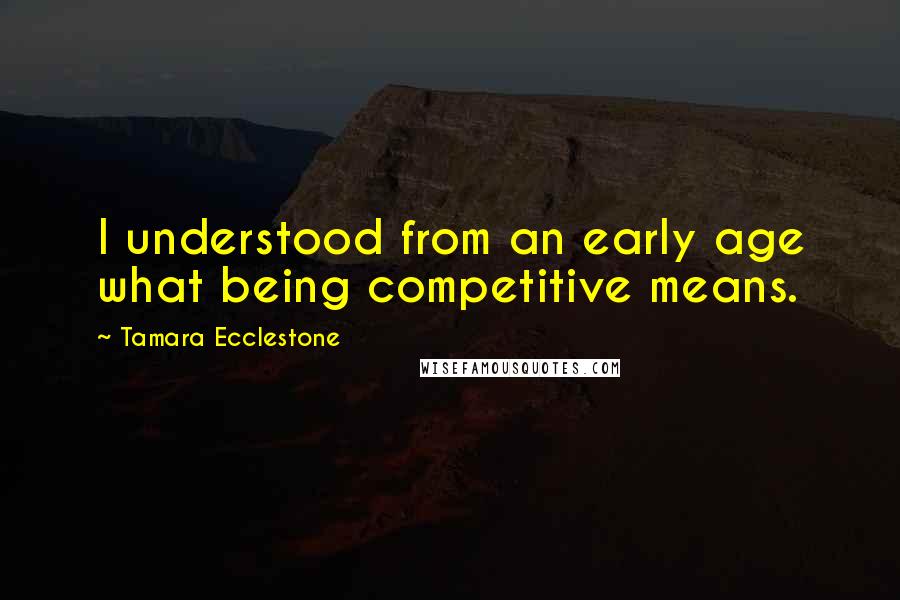 I understood from an early age what being competitive means.

~ Tamara Ecclestone

WISEFAMOUSQUOTES.COM